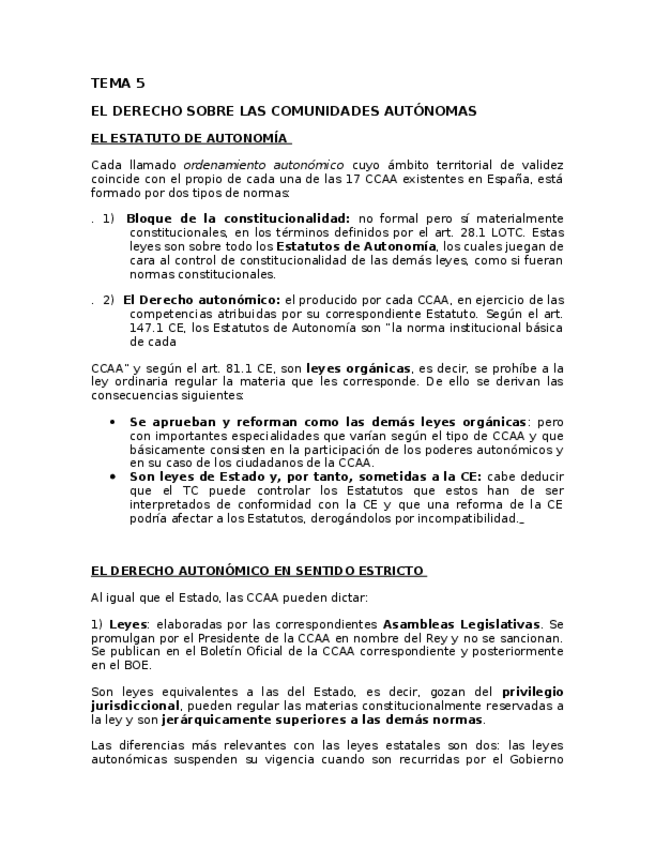 TEMA 5

EL DERECHO SOBRE LAS COMUNIDADES AUTÓNOMAS

EL ESTATUTO DE AUTONOMÍA

Cada llamado ordenamiento autonómico cuyo ámbito territorial de validez coincide con el propio de cada una de las 17 CCAA existentes en España, está formado por dos tipos de normas:

. 1) Bloque de la constitucionalidad: no formal pero sí materialmente constitucionales, en los términos definidos por el art. 28.1 LOTC. Estas leyes son sobre todo los Estatutos de Autonomía, los cuales juegan de cara al control de constitucionalidad de las demás leyes, como si fueran normas constitucionales.

. 2) El Derecho autonómico: el producido por cada CCAA, en ejercicio de las competencias atribuidas por su correspondiente Estatuto. Según el art. 147.1 CE, los Estatutos de Autonomía son "la norma institucional básica de cada

CCAA" y según el art. 81.1 CE, son leyes orgánicas, es decir, se prohíbe a la ley ordinaria regular la materia que les corresponde. De ello se derivan las consecuencias siguientes:

• Se aprueban y reforman como las demás leyes orgánicas: pero con importantes especialidades que varían según el tipo de CCAA y que básicamente consisten en la participación de los poderes autonómicos y en su caso de los ciudadanos de la CCAA.
• Son leyes de Estado y, por tanto, sometidas a la CE: cabe deducir que el TC puede controlar los Estatutos que estos han de ser interpretados de conformidad con la CE y que una reforma de la CE podría afectar a los Estatutos, derogándolos por incompatibilidad.

EL DERECHO AUTONÓMICO EN SENTIDO ESTRICTO

Al igual que el Estado, las CCAA pueden dictar:

1) Leyes: elaboradas por las correspondientes Asambleas Legislativas. Se promulgan por el Presidente de la CCAA en nombre del Rey y no se sancionan. Se publican en el Boletín Oficial de la CCAA correspondiente y posteriormente en el BOE.

Son leyes equivalentes a las del Estado, es decir, gozan del privilegio jurisdiccional, pueden regular las materias constitucionalmente reservadas a la ley y son jerárquicamente superiores a las demás normas.

Las diferencias más relevantes con las leyes estatales son dos: las leyes autonómicas suspenden su vigencia cuando son recurridas por el Gobierno